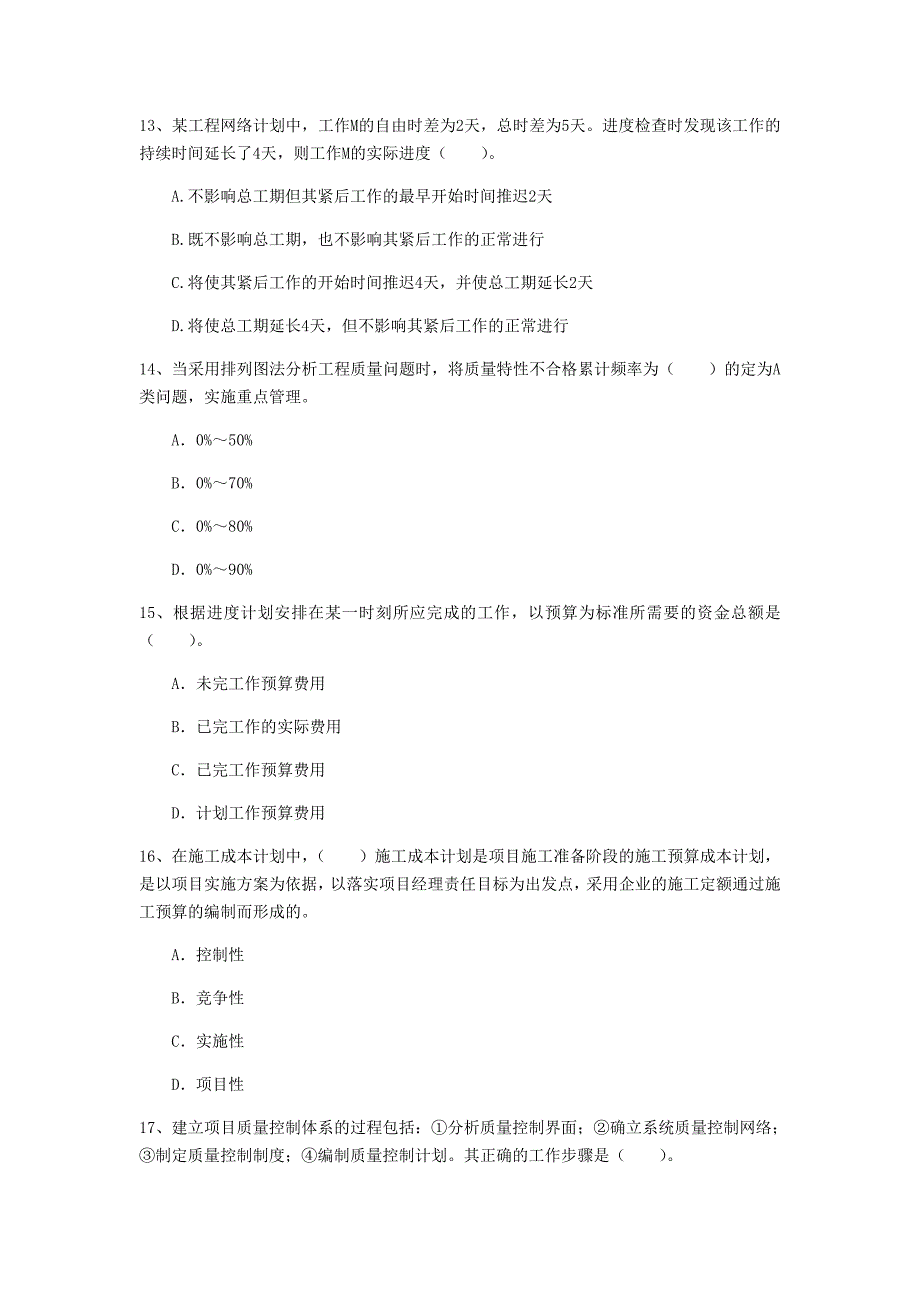 13、某工程网络计划中，工作M的自由时差为2天，总时差为5天。进度检查时发现该工作的持续时间延长了4天，则工作M的实际进度（　　）。

A.不影响总工期但其紧后工作的最早开始时间推迟2天

B.既不影响总工期，也不影响其紧后工作的正常进行

C.将使其紧后工作的开始时间推迟4天，并使总工期延长2天

D.将使总工期延长4天，但不影响其紧后工作的正常进行

14、当采用排列图法分析工程质量问题时，将质量特性不合格累计频率为（　　）的定为A类问题，实施重点管理。

A. 0%～50%

B. 0%～70%

C. 0%～80%

D. 0%～90%

15、根据进度计划安排在某一时刻所应完成的工作，以预算为标准所需要的资金总额是（　　）。

A. 未完工作预算费用

B. 已完工作的实际费用

C. 已完工作预算费用

D. 计划工作预算费用

16、在施工成本计划中，（　　）施工成本计划是项目施工准备阶段的施工预算成本计划，是以项目实施方案为依据，以落实项目经理责任目标为出发点，采用企业的施工定额通过施工预算的编制而形成的。

A. 控制性

B. 竞争性

C. 实施性

D. 项目性

17、建立项目质量控制体系的过程包括：①分析质量控制界面；②确立系统质量控制网络；③制定质量控制制度；④编制质量控制计划。其正确的工作步骤是（　　）。